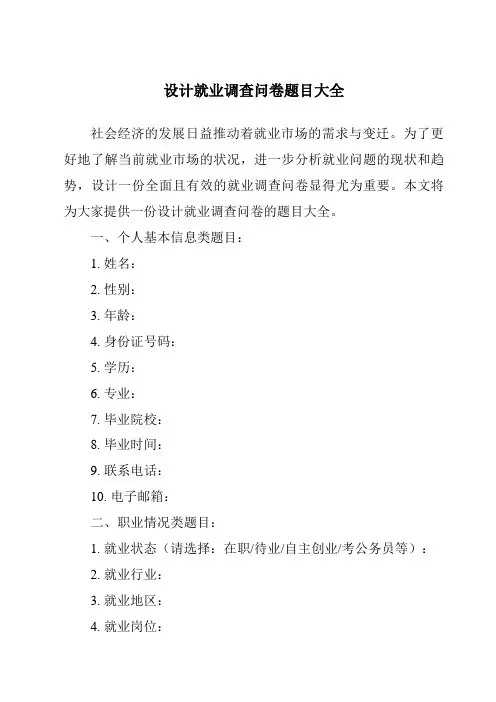 设计就业调查问卷题目大全

社会经济的发展日益推动着就业市场的需求与变迁。为了更好地了解当前就业市场的状况，进一步分析就业问题的现状和趋势，设计一份全面且有效的就业调查问卷显得尤为重要。本文将为大家提供一份设计就业调查问卷的题目大全。

一、个人基本信息类题目：

1. 姓名：

2. 性别：

3. 年龄：

4. 身份证号码：

5. 学历：

6. 专业：

7. 毕业院校：

8. 毕业时间：

9. 联系电话：

10. 电子邮箱：

二、职业情况类题目：

1. 就业状态（请选择：在职/待业/自主创业/考公务员等）：

2. 就业行业：

3. 就业地区：

4. 就业岗位：